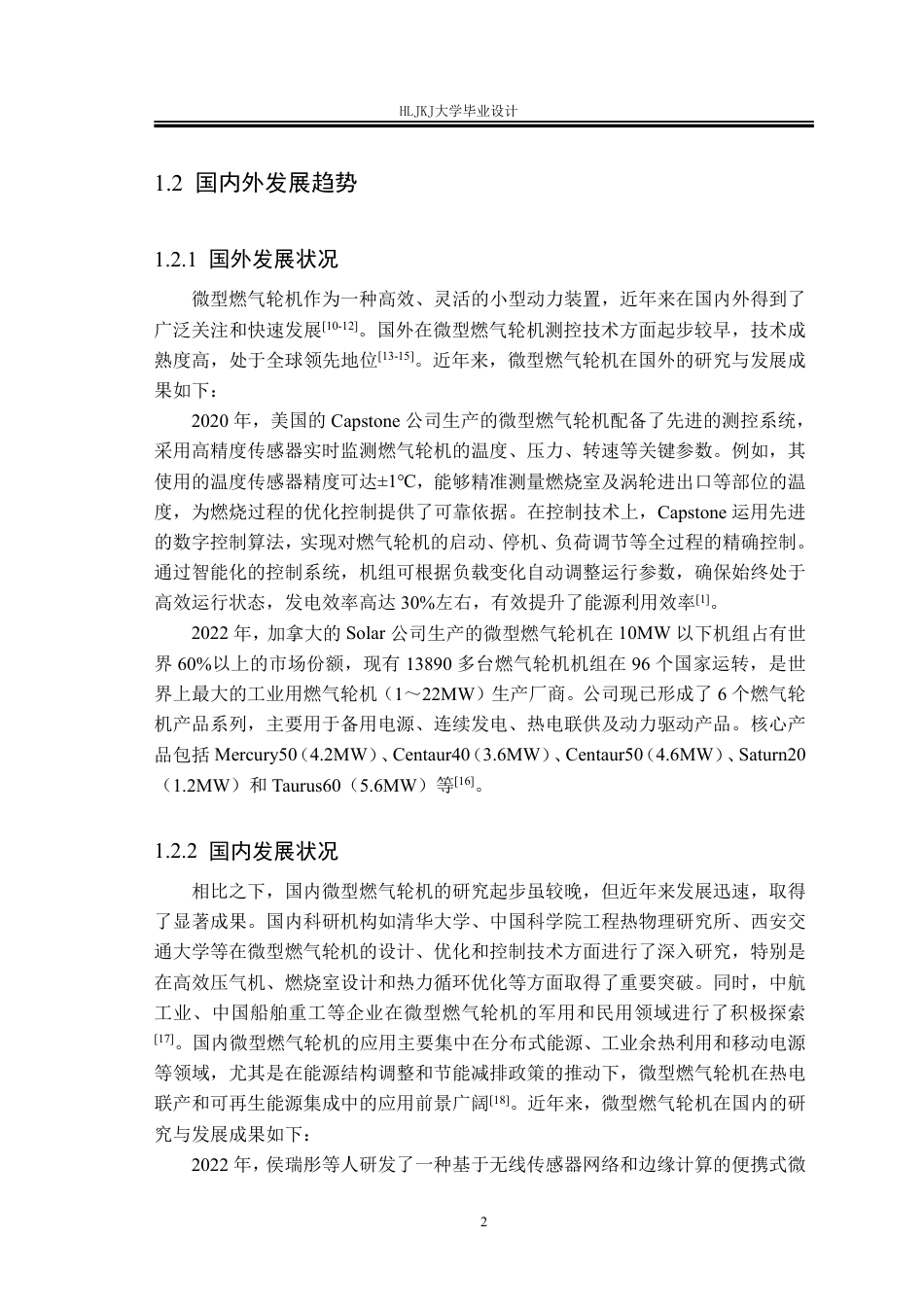 HLJKJ大学毕业设计

1.2 国内外发展趋势

1.2.1 国外发展状况

微型燃气轮机作为一种高效、灵活的小型动力装置，近年来在国内外得到了广泛关注和快速发展$^{[10-12]}$。国外在微型燃气轮机测控技术方面起步较早，技术成熟度高，处于全球领先地位$^{[13-15]}$。近年来，微型燃气轮机在国外的研究与发展成果如下：

2020 年，美国的 Capstone 公司生产的微型燃气轮机配备了先进的测控系统，采用高精度传感器实时监测燃气轮机的温度、压力、转速等关键参数。例如，其使用的温度传感器精度可达±1℃，能够精准测量燃烧室及涡轮进出口等部位的温度，为燃烧过程的优化控制提供了可靠依据。在控制技术上，Capstone 运用先进的数字控制算法，实现对燃气轮机的启动、停机、负荷调节等全过程的精确控制。通过智能化的控制系统，机组可根据负载变化自动调整运行参数，确保始终处于高效运行状态，发电效率高达 30%左右，有效提升了能源利用效率$^{[1]}$。

2022 年，加拿大的 Solar 公司生产的微型燃气轮机在 10MW 以下机组占有世界 60%以上的市场份额，现有 13890 多台燃气轮机机组在 96 个国家运转，是世界上最大的工业用燃气轮机（1～22MW）生产厂商。公司现已形成了 6 个燃气轮机产品系列，主要用于备用电源、连续发电、热电联供及动力驱动产品。核心产品包括 Mercury50（4.2MW）、Centaur40（3.6MW）、Centaur50（4.6MW）、Saturn20（1.2MW）和 Taurus60（5.6MW）等$^{[16]}$。

1.2.2 国内发展状况

相比之下，国内微型燃气轮机的研究起步虽较晚，但近年来发展迅速，取得了显著成果。国内科研机构如清华大学、中国科学院工程热物理研究所、西安交通大学等在微型燃气轮机的设计、优化和控制技术方面进行了深入研究，特别是在高效压气机、燃烧室设计和热力循环优化等方面取得了重要突破。同时，中航工业、中国船舶重工等企业在微型燃气轮机的军用和民用领域进行了积极探索$^{[17]}$。国内微型燃气轮机的应用主要集中在分布式能源、工业余热利用和移动电源等领域，尤其是在能源结构调整和节能减排政策的推动下，微型燃气轮机在热电联产和可再生能源集成中的应用前景广阔$^{[18]}$。近年来，微型燃气轮机在国内的研究与发展成果如下：

2022 年，侯瑞彤等人研发了一种基于无线传感器网络和边缘计算的便携式微

2